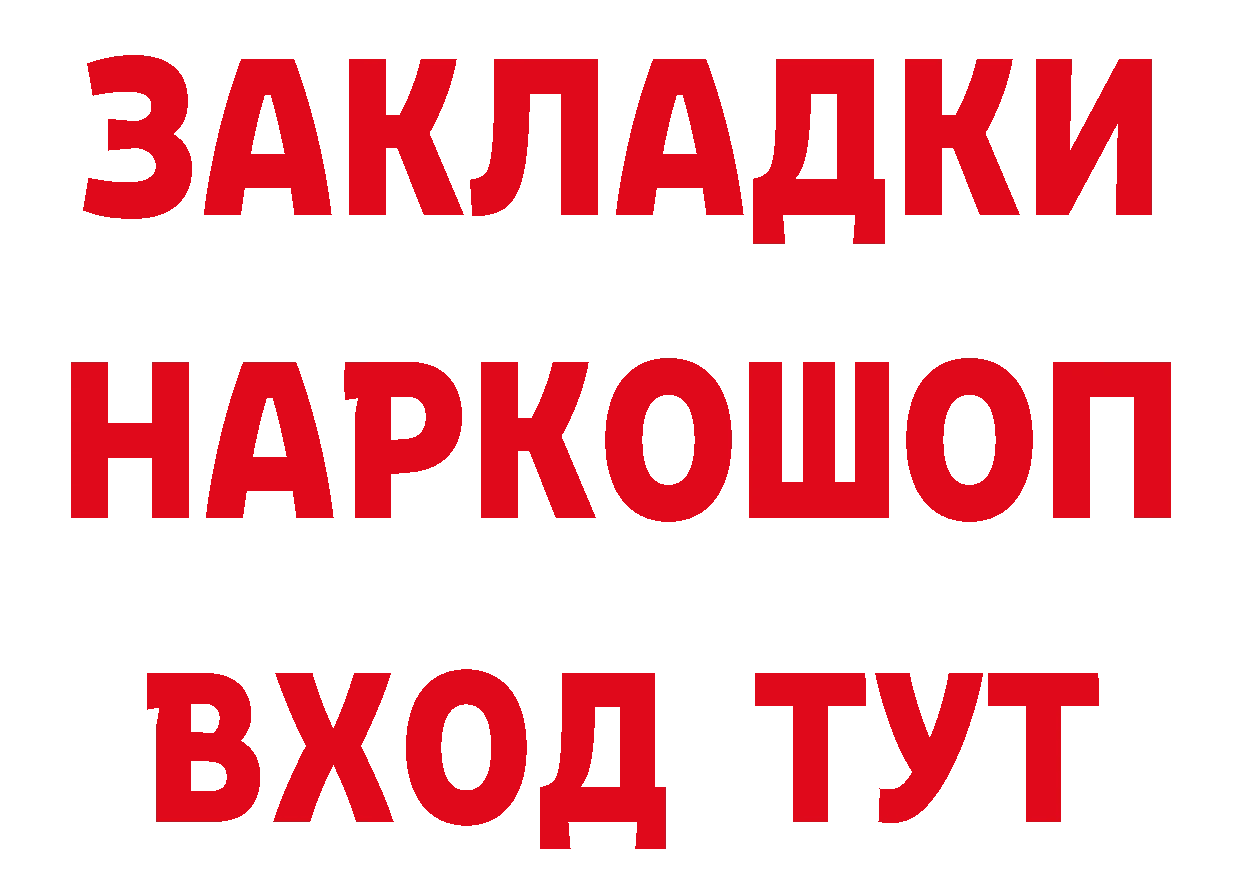 ЗАКЛАДКИ
НАРКОШОП
ВХОД ТУТ